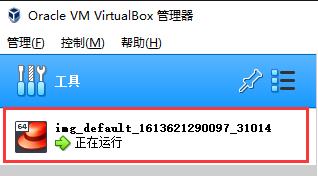 Oracle VM VirtualBox 管理器

管理(F) 控制(M) 帮助(H)

工具

64

img_default_1613621290097_31014
正在运行